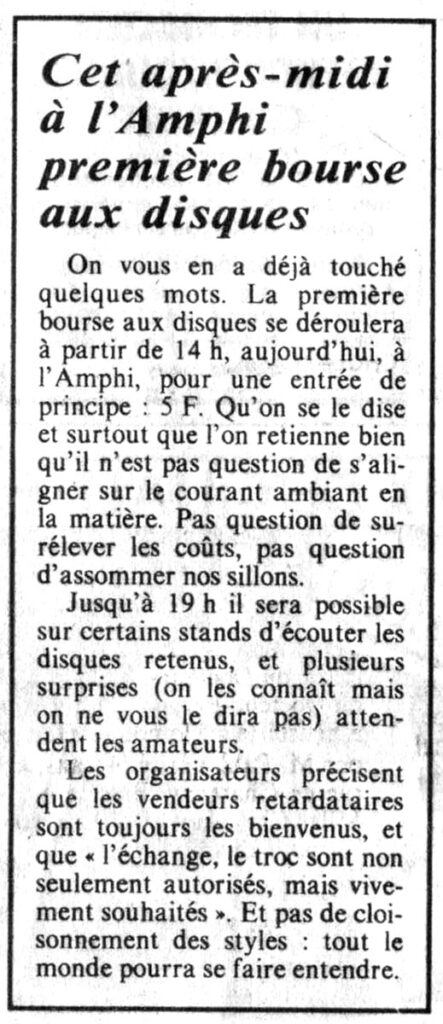 Cet après-midi à l'Amphi première bourse aux disques

On vous en a déjà touché quelques mots. La première bourse aux disques se déroulera à partir de 14 h, aujourd'hui, à l'Amphi, pour une entrée de principe : 5 F. Qu'on se le dise et surtout que l'on retienne bien qu'il n'est pas question de s'aligner sur le courant ambiant en la matière. Pas question de surélever les coûts, pas question d'assommer nos sillons.

Jusqu'à 19 h il sera possible sur certains stands d'écouter les disques retenus, et plusieurs surprises (on les connaît mais on ne vous le dira pas) attendent les amateurs.

Les organisateurs précisent que les vendeurs retardataires sont toujours les bienvenus, et que « l'échange, le troc sont non seulement autorisés, mais vivement souhaités ». Et pas de cloisonnement des styles : tout le monde pourra se faire entendre.